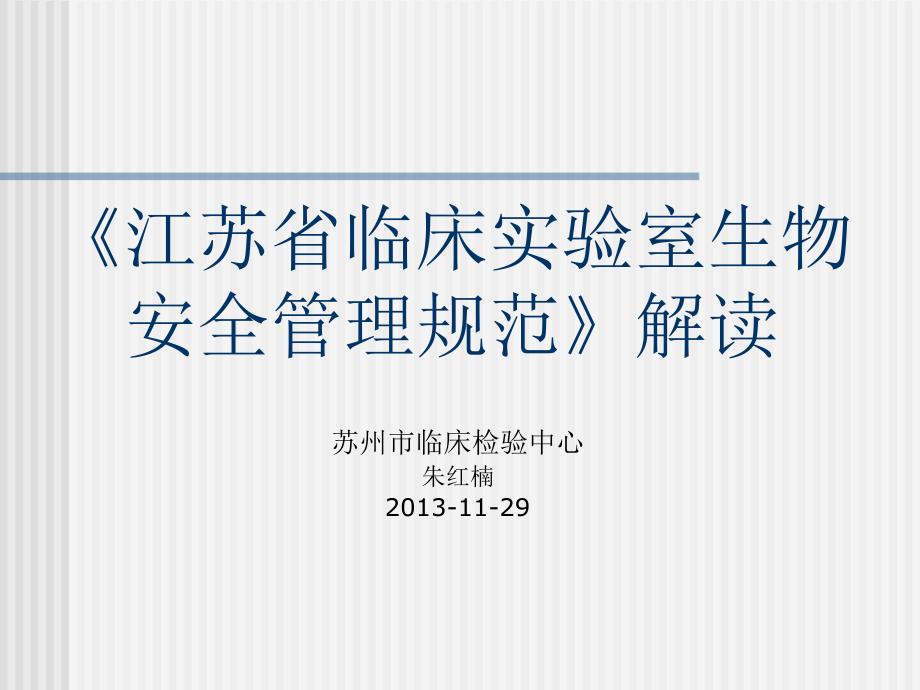 《江苏省临床实验室生物安全管理规范》解读

苏州市临床检验中心
朱红楠
2013-11-29